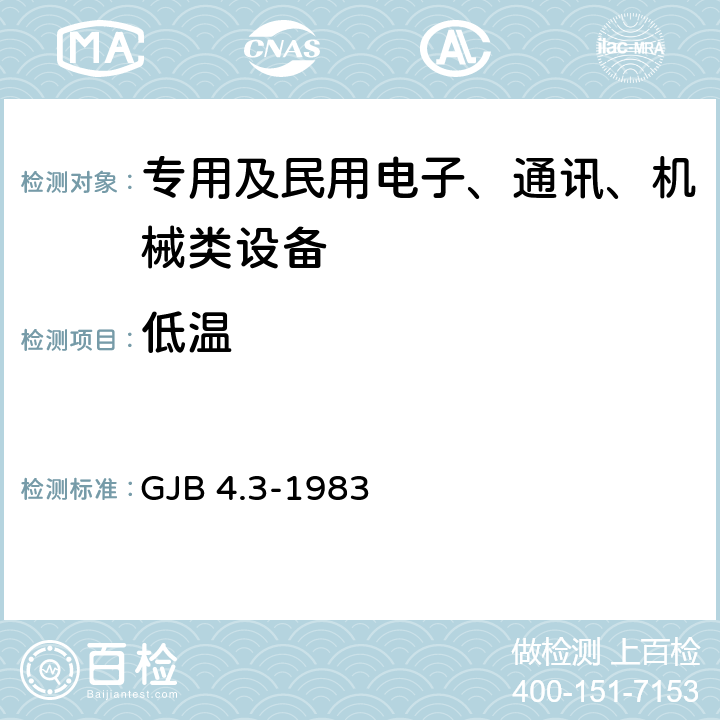 MA CNAS AC ilac-MRA

检测对象： 专用及民用电子、通讯、机械类设备

检测项目： 低温

检测标准： GJB 4.3-1983

百检
Baijiantest.com

做检测 上百检
400-151-7153